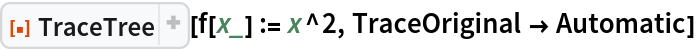 TraceTree [f[x_] := x^2, TraceOriginal → Automatic]